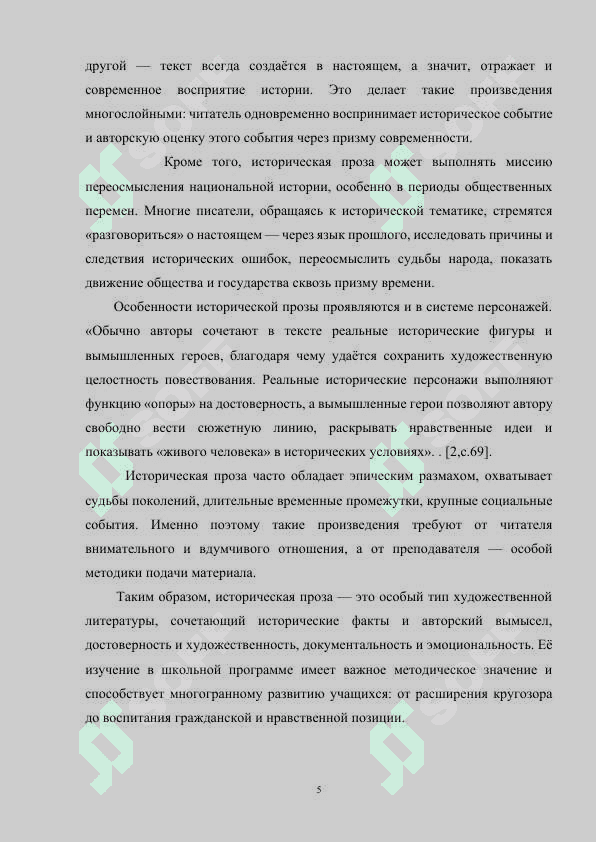 другой — текст всегда создаётся в настоящем, а значит, отражает и современное восприятие истории. Это делает такие произведения многослойными: читатель одновременно воспринимает историческое событие и авторскую оценку этого события через призму современности.

Кроме того, историческая проза может выполнять миссию переосмысления национальной истории, особенно в периоды общественных перемен. Многие писатели, обращаясь к исторической тематике, стремятся «разговориться» о настоящем — через язык прошлого, исследовать причины и следствия исторических ошибок, переосмыслить судьбы народа, показать движение общества и государства сквозь призму времени.

Особенности исторической прозы проявляются и в системе персонажей. «Обычно авторы сочетают в тексте реальные исторические фигуры и вымышленных героев, благодаря чему удаётся сохранить художественную целостность повествования. Реальные исторические персонажи выполняют функцию «опоры» на достоверность, а вымышленные герои позволяют автору свободно вести сюжетную линию, раскрывать нравственные идеи и показывать «живого человека» в исторических условиях». . [2,с.69].

Историческая проза часто обладает эпическим размахом, охватывает судьбы поколений, длительные временные промежутки, крупные социальные события. Именно поэтому такие произведения требуют от читателя внимательного и вдумчивого отношения, а от преподавателя — особой методики подачи материала.

Таким образом, историческая проза — это особый тип художественной литературы, сочетающий исторические факты и авторский вымысел, достоверность и художественность, документальность и эмоциональность. Её изучение в школьной программе имеет важное методическое значение и способствует многогранному развитию учащихся: от расширения кругозора до воспитания гражданской и нравственной позиции.

5